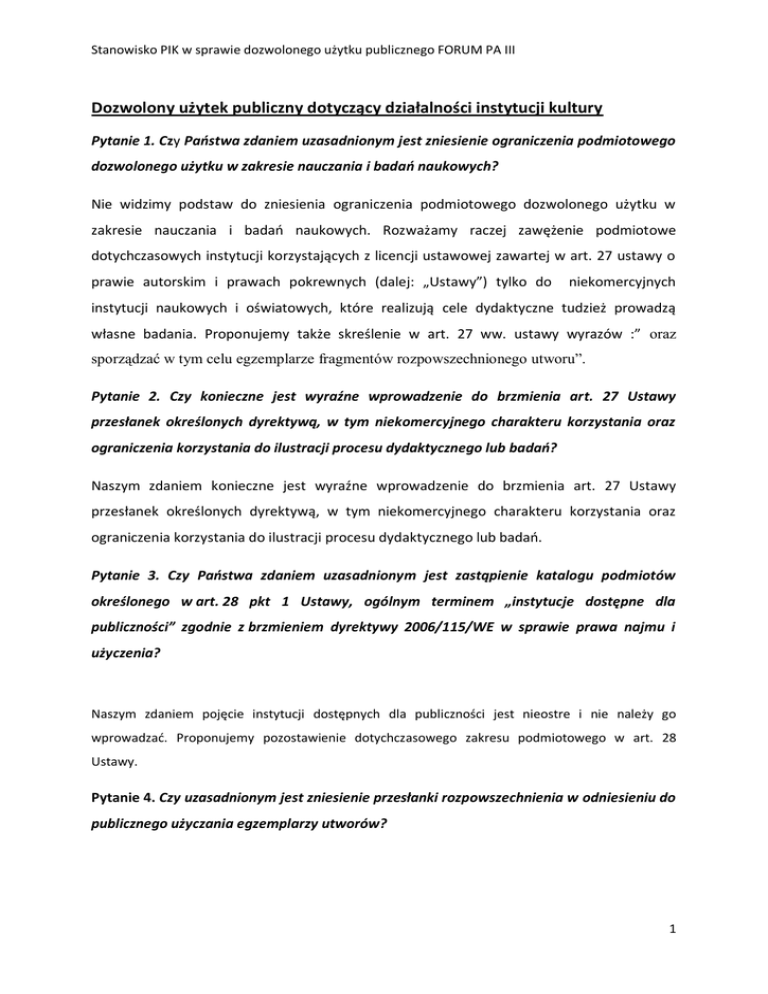 Stanowisko PIK w sprawie dozwolonego użytku publicznego FORUM PA III

Dozwolony użytek publiczny dotyczący działalności instytucji kultury

Pytanie 1. Czy Państwa zdaniem uzasadnionym jest zniesienie ograniczenia podmiotowego dozwolonego użytku w zakresie nauczania i badań naukowych?

Nie widzimy podstaw do zniesienia ograniczenia podmiotowego dozwolonego użytku w zakresie nauczania i badań naukowych. Rozważamy raczej zawężenie podmiotowe dotychczasowych instytucji korzystających z licencji ustawowej zawartej w art. 27 ustawy o prawie autorskim i prawach pokrewnych (dalej: „Ustawy") tylko do niekomercyjnych instytucji naukowych i oświatowych, które realizują cele dydaktyczne tudzież prowadzą własne badania. Proponujemy także skreślenie w art. 27 ww. ustawy wyrazów :" oraz sporządzać w tym celu egzemplarze fragmentów rozpowszechnionego utworu".

Pytanie 2. Czy konieczne jest wyraźne wprowadzenie do brzmienia art. 27 Ustawy przesłanek określonych dyrektywą, w tym niekomercyjnego charakteru korzystania oraz ograniczenia korzystania do ilustracji procesu dydaktycznego lub badań?

Naszym zdaniem konieczne jest wyraźne wprowadzenie do brzmienia art. 27 Ustawy przesłanek określonych dyrektywą, w tym niekomercyjnego charakteru korzystania oraz ograniczenia korzystania do ilustracji procesu dydaktycznego lub badań.

Pytanie 3. Czy Państwa zdaniem uzasadnionym jest zastąpienie katalogu podmiotów określonego w art. 28 pkt 1 Ustawy, ogólnym terminem „instytucje dostępne dla publiczności" zgodnie z brzmieniem dyrektywy 2006/115/WE w sprawie prawa najmu i użyczenia?

Naszym zdaniem pojęcie instytucji dostępnych dla publiczności jest nieostre i nie należy go wprowadzać. Proponujemy pozostawienie dotychczasowego zakresu podmiotowego w art. 28 Ustawy.

Pytanie 4. Czy uzasadnionym jest zniesienie przesłanki rozpowszechnienia w odniesieniu do publicznego użyczania egzemplarzy utworów?

1